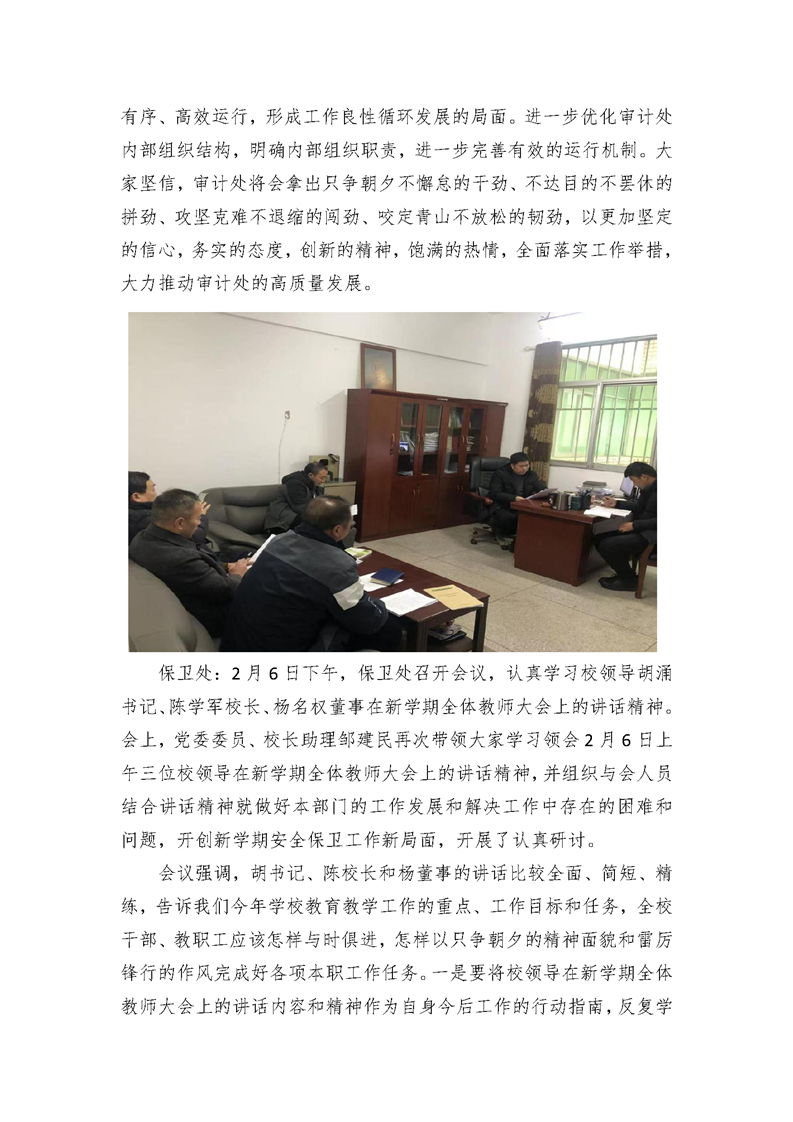 有序、高效运行，形成工作良性循环发展的局面。进一步优化审计处内部组织结构，明确内部组织职责，进一步完善有效的运行机制。大家坚信，审计处将会拿出只争朝夕不懈怠的干劲、不达目的不罢休的拼劲、攻坚克难不退缩的闯劲、咬定青山不放松的韧劲，以更加坚定的信心，务实的态度，创新的精神，饱满的热情，全面落实工作举措，大力推动审计处的高质量发展。

保卫处：2月6日下午，保卫处召开会议，认真学习校领导胡涌书记、陈学军校长、杨名权董事在新学期全体教师大会上的讲话精神。会上，党委委员、校长助理邹建民再次带领大家学习领会2月6日上午三位校领导在新学期全体教师大会上的讲话精神，并组织与会人员结合讲话精神就做好本部门的工作发展和解决工作中存在的困难和问题，开创新学期安全保卫工作新局面，开展了认真研讨。

会议强调，胡书记、陈校长和杨董事的讲话比较全面、简短、精练，告诉我们今年学校教育教学工作的重点、工作目标和任务，全校干部、教职工应该怎样与时俱进，怎样以只争朝夕的精神面貌和雷厉锋行的作风完成好各项本职工作任务。一是要将校领导在新学期全体教师大会上的讲话内容和精神作为自身今后工作的行动指南，反复学